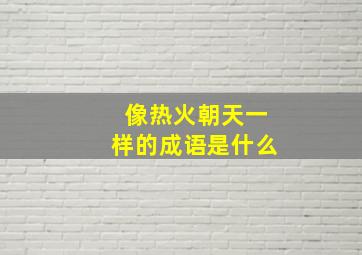 像热火朝天一样的成语是什么